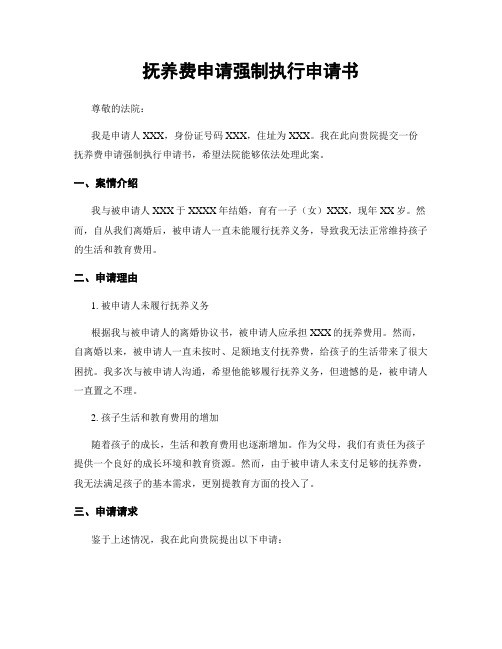 抚养费申请强制执行申请书

尊敬的法院：

我是申请人 XXX，身份证号码 XXX，住址为 XXX。我在此向贵院提交一份抚养费申请强制执行申请书，希望法院能够依法处理此案。

一、案情介绍

我与被申请人 XXX 于 XXXX 年结婚，育有一子（女）XXX，现年 XX 岁。然而，自从我们离婚后，被申请人一直未能履行抚养义务，导致我无法正常维持孩子的生活和教育费用。

二、申请理由

1. 被申请人未履行抚养义务

根据我与被申请人的离婚协议书，被申请人应承担 XXX 的抚养费用。然而，自离婚以来，被申请人一直未按时、足额地支付抚养费，给孩子的生活带来了很大困扰。我多次与被申请人沟通，希望他能够履行抚养义务，但遗憾的是，被申请人一直置之不理。

2. 孩子生活和教育费用的增加

随着孩子的成长，生活和教育费用也逐渐增加。作为父母，我们有责任为孩子提供一个良好的成长环境和教育资源。然而，由于被申请人未支付足够的抚养费，我无法满足孩子的基本需求，更别提教育方面的投入了。

三、申请请求

鉴于上述情况，我在此向贵院提出以下申请：